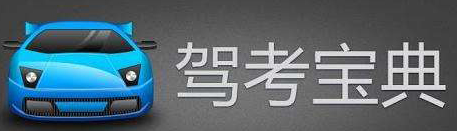 驾考宝典